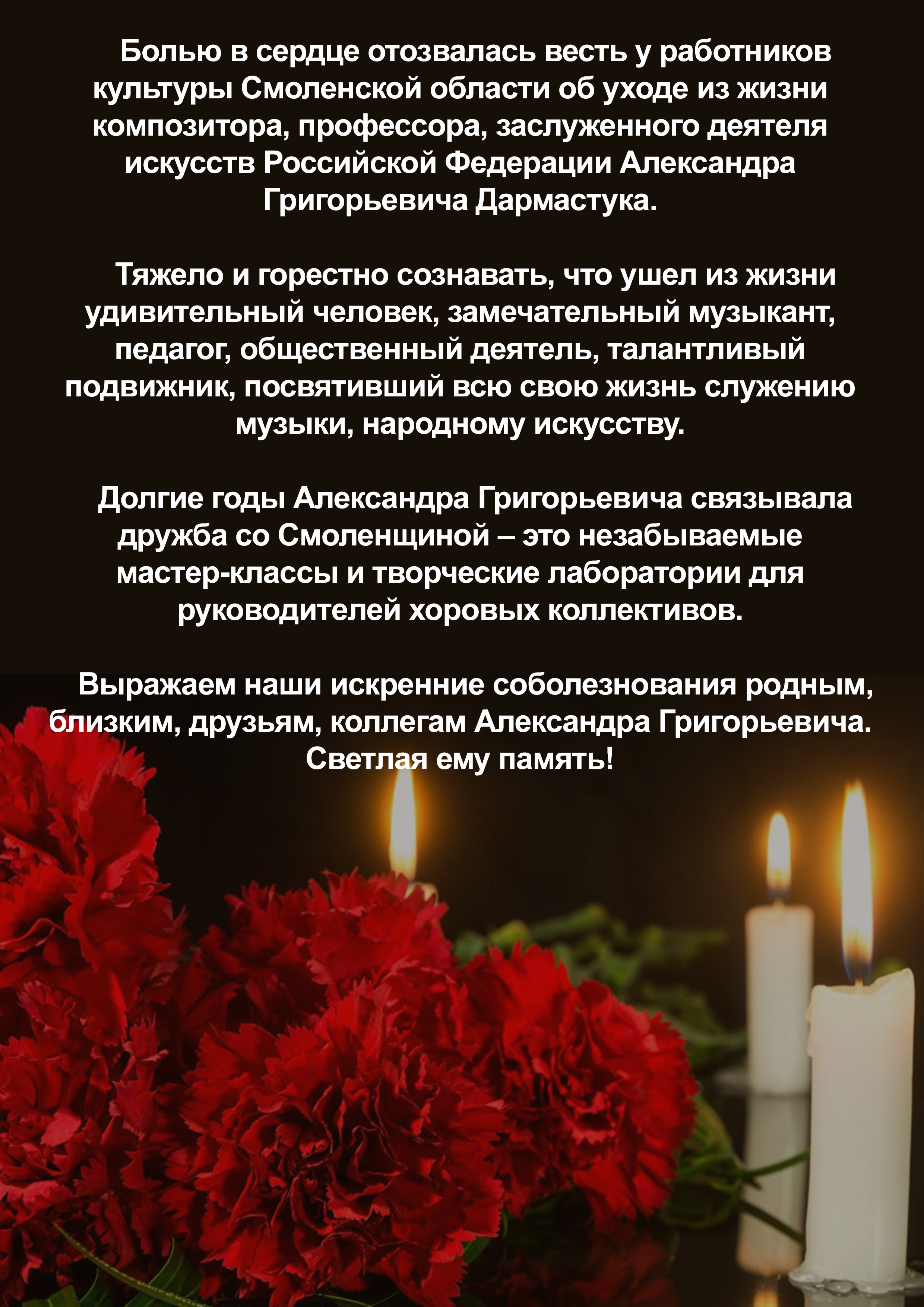 Болью в сердце отозвалась весть у работников культуры Смоленской области об уходе из жизни композитора, профессора, заслуженного деятеля искусств Российской Федерации Александра Григорьевича Дармастука.

Тяжело и горестно сознавать, что ушел из жизни удивительный человек, замечательный музыкант, педагог, общественный деятель, талантливый подвижник, посвятивший всю свою жизнь служению музыки, народному искусству.

Долгие годы Александра Григорьевича связывала дружба со Смоленщиной – это незабываемые мастер-классы и творческие лаборатории для руководителей хоровых коллективов.

Выражаем наши искренние соболезнования родным, близким, друзьям, коллегам Александра Григорьевича. Светлая ему память!